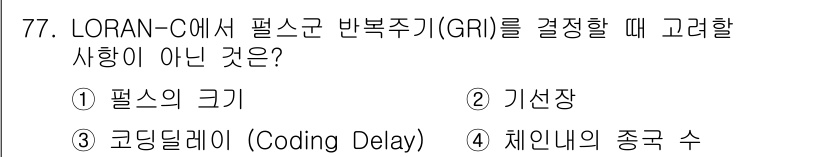 77. LORAN-C에서 펄스군 반복주기(GRI)를 결정할 때 고려할 사항이 아닌 것은?

① 펄스의 크기
② 기선장
③ 코딩딜레이 (Coding Delay)
④ 체인내의 종국 수